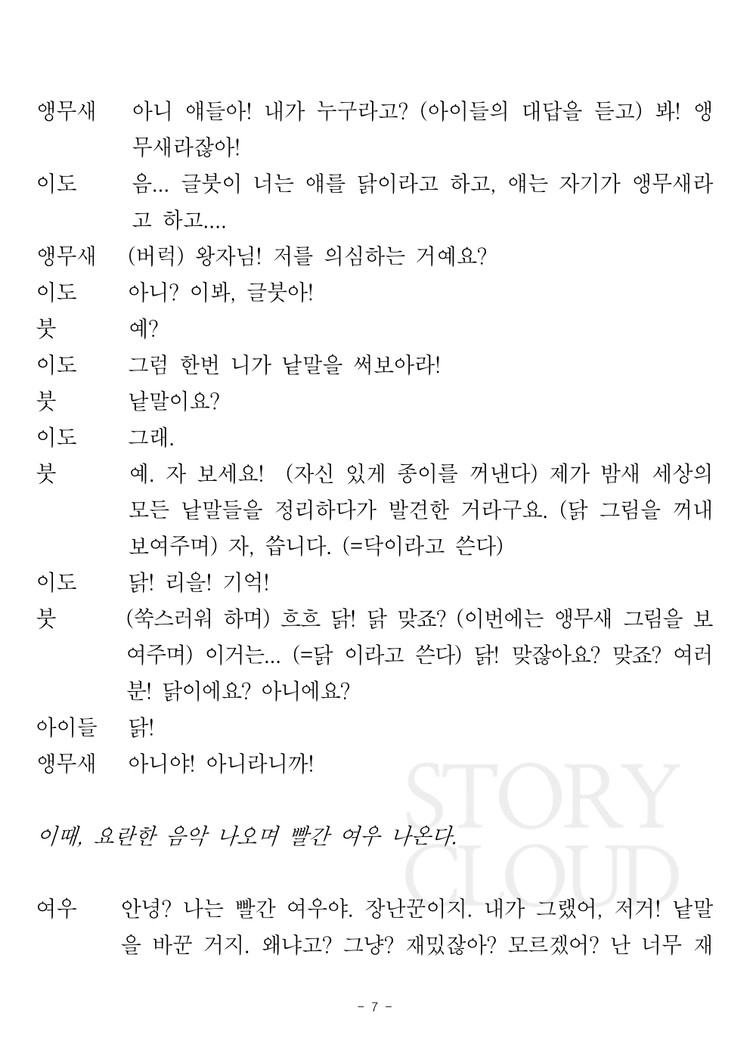 앵무새　아니 얘들아! 내가 누구라고? (아이들의 대답을 듣고) 봐! 앵무새라잖아!

이도　음... 글붓이 너는 얘를 닭이라고 하고, 얘는 자기가 앵무새라고 하고....

앵무새　(버럭) 왕자님! 저를 의심하는 거예요?

이도　아니? 이봐, 글붓아!

붓　예?

이도　그럼 한번 니가 낱말을 써보아라!

붓　낱말이요?

이도　그래.

붓　예. 자 보세요! (자신 있게 종이를 꺼낸다) 제가 밤새 세상의 모든 낱말들을 정리하다가 발견한 거라구요. (닭 그림을 꺼내 보여주며) 자, 씁니다. (=닥이라고 쓴다)

이도　닭! 리을! 기억!

붓　(쑥스러워 하며) 흐흐 닭! 닭 맞죠? (이번에는 앵무새 그림을 보여주며) 이거는... (=닭 이라고 쓴다) 닭! 맞잖아요? 맞죠? 여러분! 닭이에요? 아니에요?

아이들　닭!

앵무새　아니야! 아니라니까!

이때, 요란한 음악 나오며 빨간 여우 나온다.

여우　안녕? 나는 빨간 여우야. 장난꾼이지. 내가 그랬어, 저거! 낱말을 바꾼 거지. 왜냐고? 그냥? 재밌잖아? 모르겠어? 난 너무 재

STORY CLOUD

- 7 -